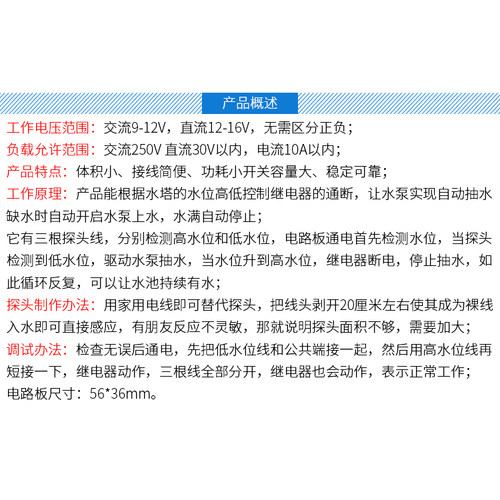 产品概述

工作电压范围：交流9-12V，直流12-16V，无需区分正负；

负载允许范围：交流250V 直流30V以内，电流10A以内；

产品特点：体积小、接线简便、功耗小开关容量大、稳定可靠；

工作原理：产品能根据水塔的水位高低控制继电器的通断，让水泵实现自动抽水缺水时自动开启水泵上水，水满自动停止；

它有三根探头线，分别检测高水位和低水位，电路板通电首先检测水位，当探头检测到低水位，驱动水泵抽水，当水位升到高水位，继电器断电，停止抽水，如此循环反复，可以让水池持续有水；

探头制作办法：用家用电线即可替代探头，把线头剥开20厘米左右使其成为裸线入水即可直接感应，有朋友反应不灵敏，那就说明探头面积不够，需要加大；

调试办法：检查无误后通电，先把低水位线和公共端接一起，然后用高水位线再短接一下，继电器动作，三根线全部分开，继电器也会动作，表示正常工作；

电路板尺寸：56*36mm。